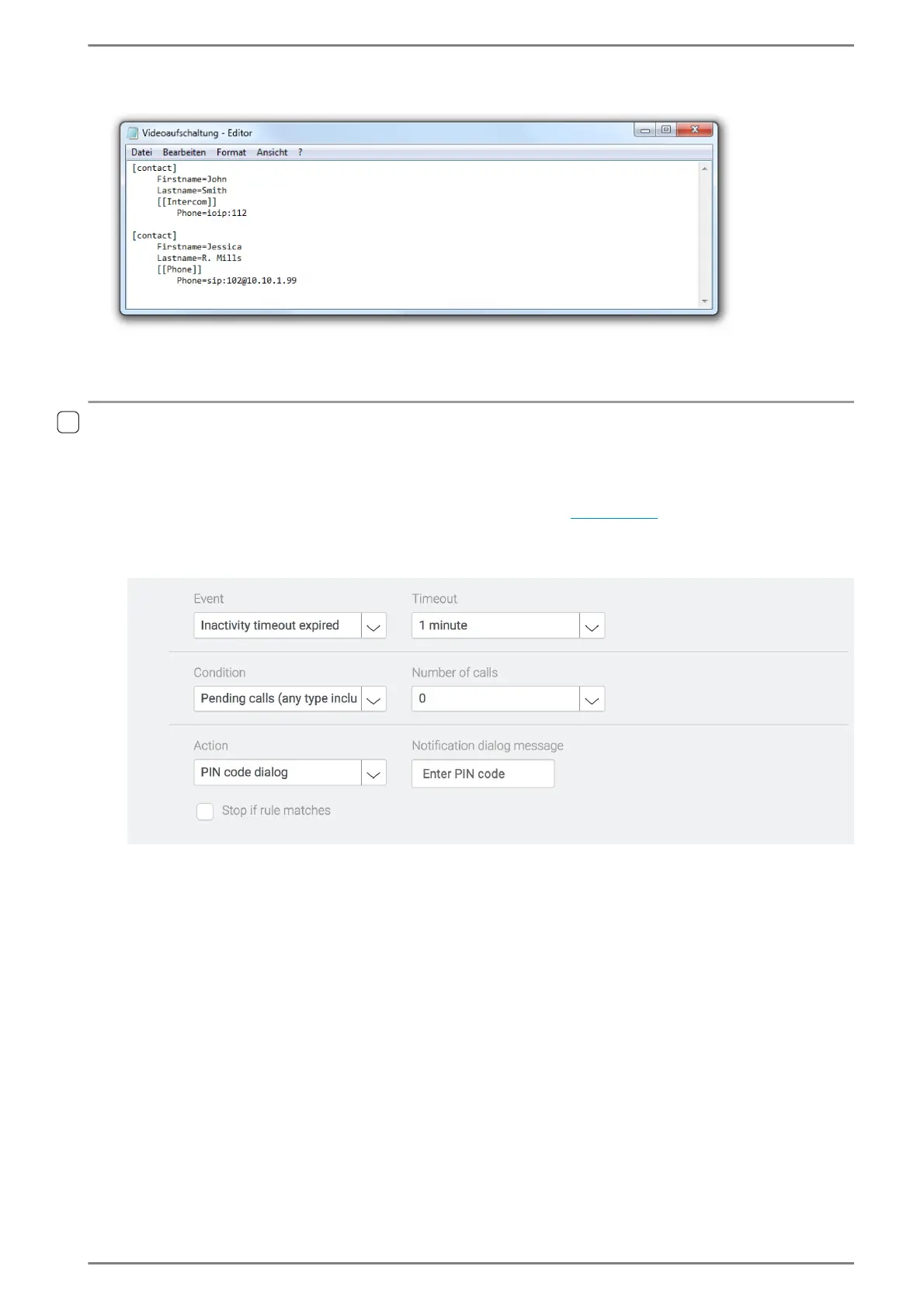 Videoaufschaltung - Editor

Datei Bearbeiten Format Ansicht ?

[contact]
Firstname=John
Lastname=Smith
[[Intercom]]
Phone=ioip:112

[contact]
Firstname=Jessica
Lastname=R. Mills
[[Phone]]
Phone=sip:102@10.10.1.99

Event
Inactivity timeout expired

Timeout
1 minute

Condition
Pending calls (any type inclu

Number of calls
0

Action
PIN code dialog

Notification dialog message
Enter PIN code

Stop if rule matches